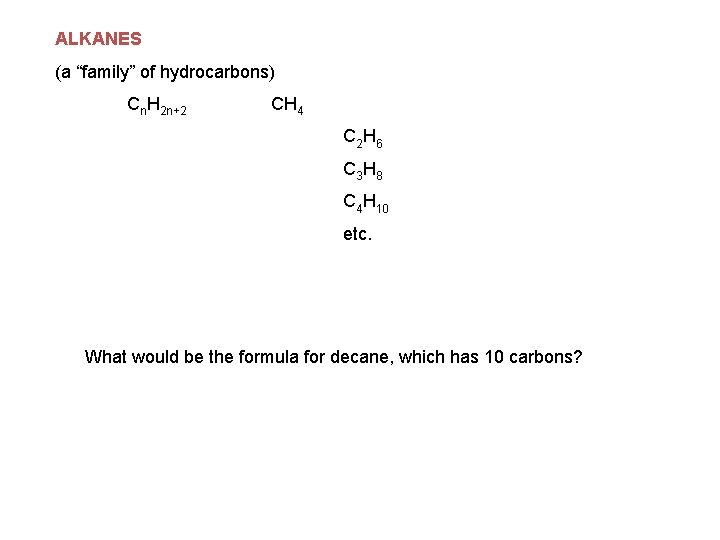 ALKANES

(a “family” of hydrocarbons)

$C_nH_{2n+2}$ $CH_4$

$C_2H_6$

$C_3H_8$

$C_4H_{10}$

etc.

What would be the formula for decane, which has 10 carbons?